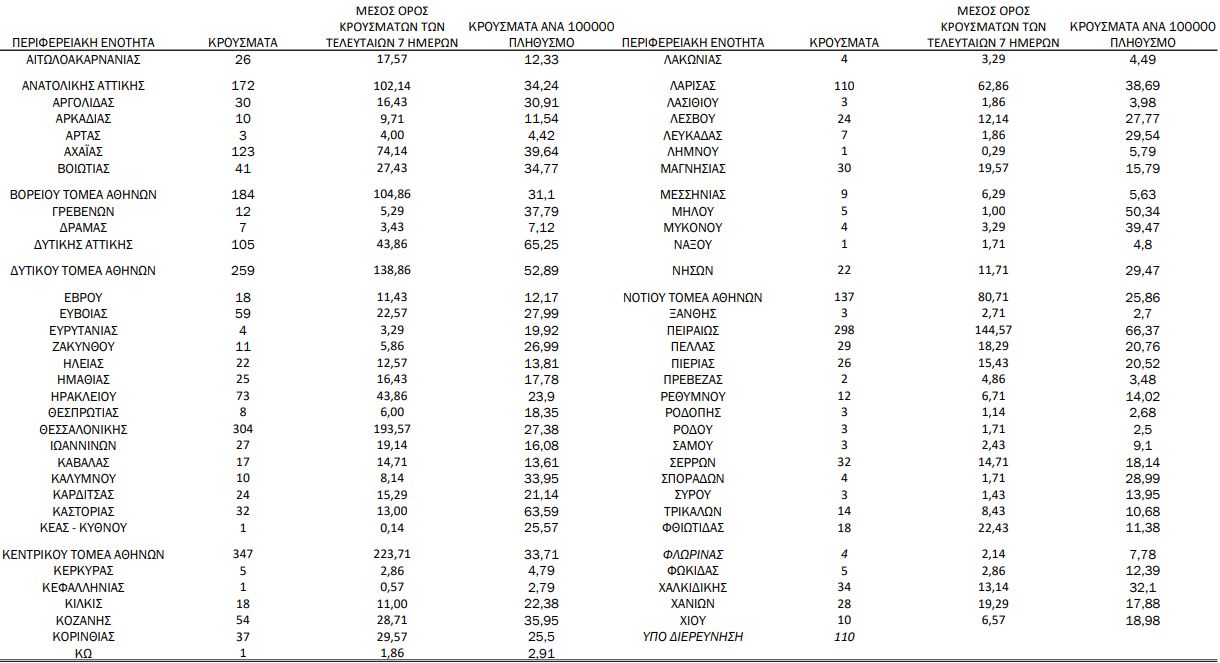 | ΠΕΡΙΦΕΡΕΙΑΚΗ ΕΝΟΤΗΤΑ | ΚΡΟΥΣΜΑΤΑ | ΜΕΣΟΣ ΟΡΟΣ ΚΡΟΥΣΜΑΤΩΝ ΤΩΝ ΤΕΛΕΥΤΑΙΩΝ 7 ΗΜΕΡΩΝ | ΚΡΟΥΣΜΑΤΑ ΑΝΑ 100000 ΠΛΗΘΥΣΜΟ |
|---|---|---|---|
| ΑΙΤΩΛΟΑΚΑΡΝΑΝΙΑΣ | 26 | 17,57 | 12,33 |
| ΑΝΑΤΟΛΙΚΗΣ ΑΤΤΙΚΗΣ | 172 | 102,14 | 34,24 |
| ΑΡΓΟΛΙΔΑΣ | 30 | 16,43 | 30,91 |
| ΑΡΚΑΔΙΑΣ | 10 | 9,71 | 11,54 |
| ΑΡΤΑΣ | 3 | 4,00 | 4,42 |
| ΑΧΑΪΑΣ | 123 | 74,14 | 39,64 |
| ΒΟΙΩΤΙΑΣ | 41 | 27,43 | 34,77 |
| ΒΟΡΕΙΟΥ ΤΟΜΕΑ ΑΘΗΝΩΝ | 184 | 104,86 | 31,1 |
| ΓΡΕΒΕΝΩΝ | 12 | 5,29 | 37,79 |
| ΔΡΑΜΑΣ | 7 | 3,43 | 7,12 |
| ΔΥΤΙΚΗΣ ΑΤΤΙΚΗΣ | 105 | 43,86 | 65,25 |
| ΔΥΤΙΚΟΥ ΤΟΜΕΑ ΑΘΗΝΩΝ | 259 | 138,86 | 52,89 |
| ΕΒΡΟΥ | 18 | 11,43 | 12,17 |
| ΕΥΒΟΙΑΣ | 59 | 22,57 | 27,99 |
| ΕΥΡΥΤΑΝΙΑΣ | 4 | 3,29 | 19,92 |
| ΖΑΚΥΝΘΟΥ | 11 | 5,86 | 26,99 |
| ΗΛΕΙΑΣ | 22 | 12,57 | 13,81 |
| ΗΜΑΘΙΑΣ | 25 | 16,43 | 17,78 |
| ΗΡΑΚΛΕΙΟΥ | 73 | 43,86 | 23,9 |
| ΘΕΣΠΡΩΤΙΑΣ | 8 | 6,00 | 18,35 |
| ΘΕΣΣΑΛΟΝΙΚΗΣ | 304 | 193,57 | 27,38 |
| ΙΩΑΝΝΙΝΩΝ | 27 | 19,14 | 16,08 |
| ΚΑΒΑΛΑΣ | 17 | 14,71 | 13,61 |
| ΚΑΛΥΜΝΟΥ | 10 | 8,14 | 33,95 |
| ΚΑΡΔΙΤΣΑΣ | 24 | 15,29 | 21,14 |
| ΚΑΣΤΟΡΙΑΣ | 32 | 13,00 | 63,59 |
| ΚΕΑΣ - ΚΥΘΝΟΥ | 1 | 0,14 | 25,57 |
| ΚΕΝΤΡΙΚΟΥ ΤΟΜΕΑ ΑΘΗΝΩΝ | 347 | 223,71 | 33,71 |
| ΚΕΡΚΥΡΑΣ | 5 | 2,86 | 4,79 |
| ΚΕΦΑΛΛΗΝΙΑΣ | 1 | 0,57 | 2,79 |
| ΚΙΛΚΙΣ | 18 | 11,00 | 22,38 |
| ΚΟΖΑΝΗΣ | 54 | 28,71 | 35,95 |
| ΚΟΡΙΝΘΙΑΣ | 37 | 29,57 | 25,5 |
| ΚΩ | 1 | 1,86 | 2,91 |

| ΠΕΡΙΦΕΡΕΙΑΚΗ ΕΝΟΤΗΤΑ | ΚΡΟΥΣΜΑΤΑ | ΜΕΣΟΣ ΟΡΟΣ ΚΡΟΥΣΜΑΤΩΝ ΤΩΝ ΤΕΛΕΥΤΑΙΩΝ 7 ΗΜΕΡΩΝ | ΚΡΟΥΣΜΑΤΑ ΑΝΑ 100000 ΠΛΗΘΥΣΜΟ |
|---|---|---|---|
| ΛΑΚΩΝΙΑΣ | 4 | 3,29 | 4,49 |
| ΛΑΡΙΣΑΣ | 110 | 62,86 | 38,69 |
| ΛΑΣΙΘΙΟΥ | 3 | 1,86 | 3,98 |
| ΛΕΣΒΟΥ | 24 | 12,14 | 27,77 |
| ΛΕΥΚΑΔΑΣ | 7 | 1,86 | 29,54 |
| ΛΗΜΝΟΥ | 1 | 0,29 | 5,79 |
| ΜΑΓΝΗΣΙΑΣ | 30 | 19,57 | 15,79 |
| ΜΕΣΣΗΝΙΑΣ | 9 | 6,29 | 5,63 |
| ΜΗΛΟΥ | 5 | 1,00 | 50,34 |
| ΜΥΚΟΝΟΥ | 4 | 3,29 | 39,47 |
| ΝΑΞΟΥ | 1 | 1,71 | 4,8 |
| ΝΗΣΩΝ | 22 | 11,71 | 29,47 |
| ΝΟΤΙΟΥ ΤΟΜΕΑ ΑΘΗΝΩΝ | 137 | 80,71 | 25,86 |
| ΞΑΝΘΗΣ | 3 | 2,71 | 2,7 |
| ΠΕΙΡΑΙΩΣ | 298 | 144,57 | 66,37 |
| ΠΕΛΛΑΣ | 29 | 18,29 | 20,76 |
| ΠΙΕΡΙΑΣ | 26 | 15,43 | 20,52 |
| ΠΡΕΒΕΖΑΣ | 2 | 4,86 | 3,48 |
| ΡΕΘΥΜΝΟΥ | 12 | 6,71 | 14,02 |
| ΡΟΔΟΠΗΣ | 3 | 1,14 | 2,68 |
| ΡΟΔΟΥ | 3 | 1,71 | 2,5 |
| ΣΑΜΟΥ | 3 | 2,43 | 9,1 |
| ΣΕΡΡΩΝ | 32 | 14,71 | 18,14 |
| ΣΠΟΡΑΔΩΝ | 4 | 1,71 | 28,99 |
| ΣΥΡΟΥ | 3 | 1,43 | 13,95 |
| ΤΡΙΚΑΛΩΝ | 14 | 8,43 | 10,68 |
| ΦΘΙΩΤΙΔΑΣ | 18 | 22,43 | 11,38 |
| ΦΛΩΡΙΝΑΣ | 4 | 2,14 | 7,78 |
| ΦΩΚΙΔΑΣ | 5 | 2,86 | 12,39 |
| ΧΑΛΚΙΔΙΚΗΣ | 34 | 13,14 | 32,1 |
| ΧΑΝΙΩΝ | 28 | 19,29 | 17,88 |
| ΧΙΟΥ | 10 | 6,57 | 18,98 |
| ΥΠΟ ΔΙΕΡΕΥΝΗΣΗ | 110 | | |